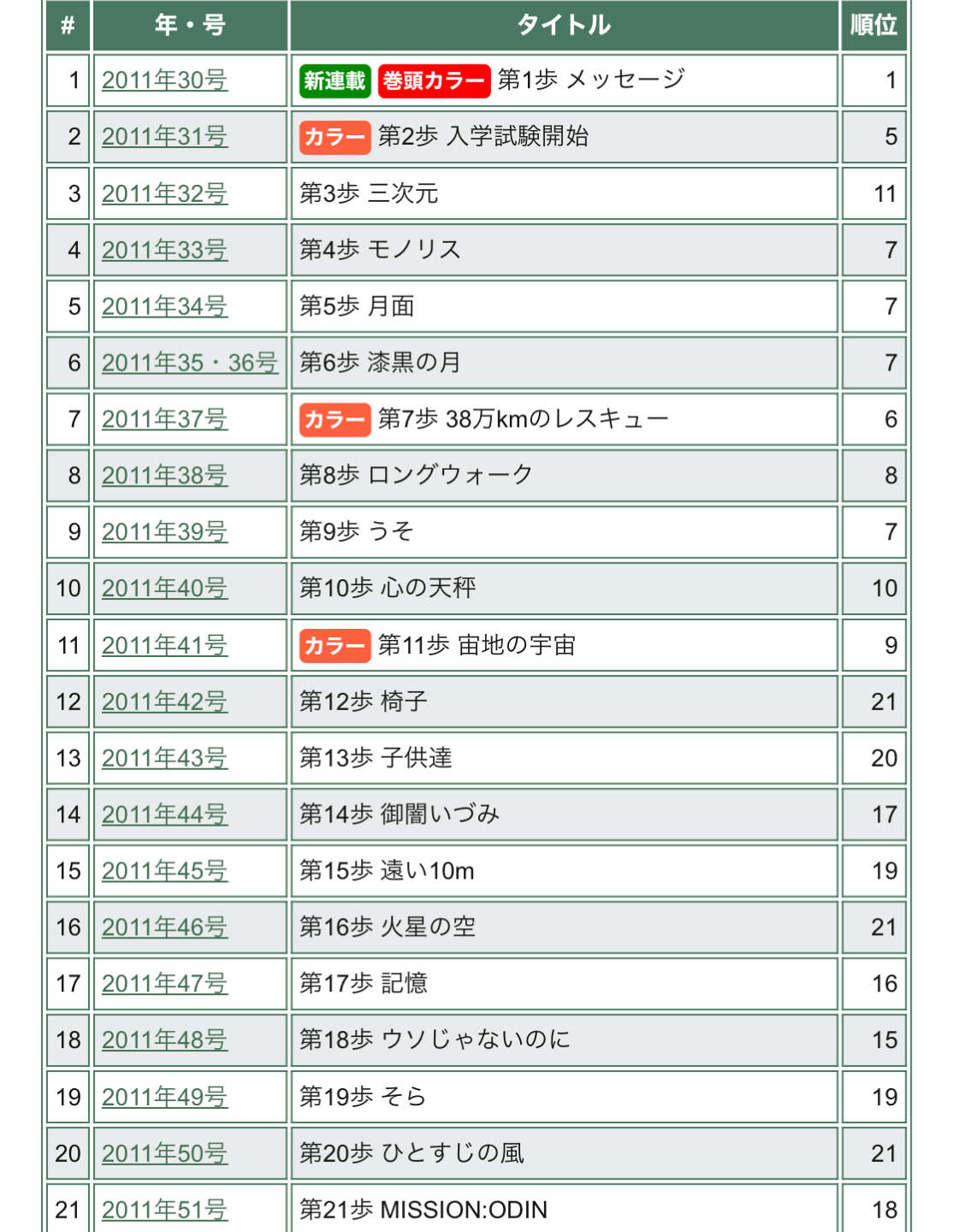 | # | 年・号 | タイトル | 順位 |
|---|---|---|---|
| 1 | 2011年30号 | 新連載 巻頭カラー 第1歩 メッセージ | 1 |
| 2 | 2011年31号 | カラー 第2歩 入学試験開始 | 5 |
| 3 | 2011年32号 | 第3歩 三次元 | 11 |
| 4 | 2011年33号 | 第4歩 モノリス | 7 |
| 5 | 2011年34号 | 第5歩 月面 | 7 |
| 6 | 2011年35・36号 | 第6歩 漆黒の月 | 7 |
| 7 | 2011年37号 | カラー 第7歩 38万kmのレスキュー | 6 |
| 8 | 2011年38号 | 第8歩 ロングウォーク | 8 |
| 9 | 2011年39号 | 第9歩 うそ | 7 |
| 10 | 2011年40号 | 第10歩 心の天秤 | 10 |
| 11 | 2011年41号 | カラー 第11歩 宙地の宇宙 | 9 |
| 12 | 2011年42号 | 第12歩 椅子 | 21 |
| 13 | 2011年43号 | 第13歩 子供達 | 20 |
| 14 | 2011年44号 | 第14歩 御闇いづみ | 17 |
| 15 | 2011年45号 | 第15歩 遠い10m | 19 |
| 16 | 2011年46号 | 第16歩 火星の空 | 21 |
| 17 | 2011年47号 | 第17歩 記憶 | 16 |
| 18 | 2011年48号 | 第18歩 ウソじゃないのに | 15 |
| 19 | 2011年49号 | 第19歩 そら | 19 |
| 20 | 2011年50号 | 第20歩 ひとすじの風 | 21 |
| 21 | 2011年51号 | 第21歩 MISSION:ODIN | 18 |